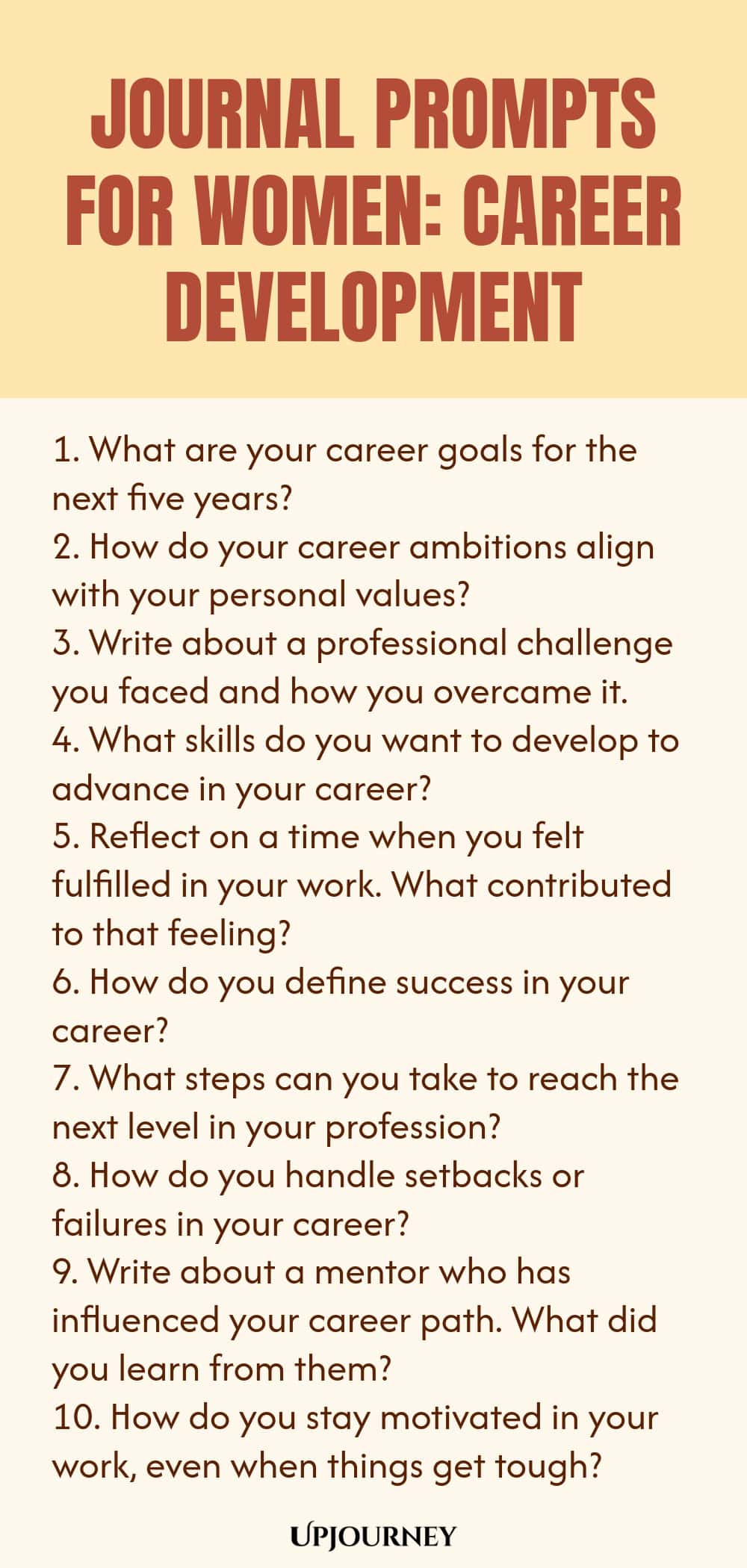 JOURNAL PROMPTS FOR WOMEN: CAREER DEVELOPMENT

1. What are your career goals for the next five years?
2. How do your career ambitions align with your personal values?
3. Write about a professional challenge you faced and how you overcame it.
4. What skills do you want to develop to advance in your career?
5. Reflect on a time when you felt fulfilled in your work. What contributed to that feeling?
6. How do you define success in your career?
7. What steps can you take to reach the next level in your profession?
8. How do you handle setbacks or failures in your career?
9. Write about a mentor who has influenced your career path. What did you learn from them?
10. How do you stay motivated in your work, even when things get tough?

UPJOURNEY